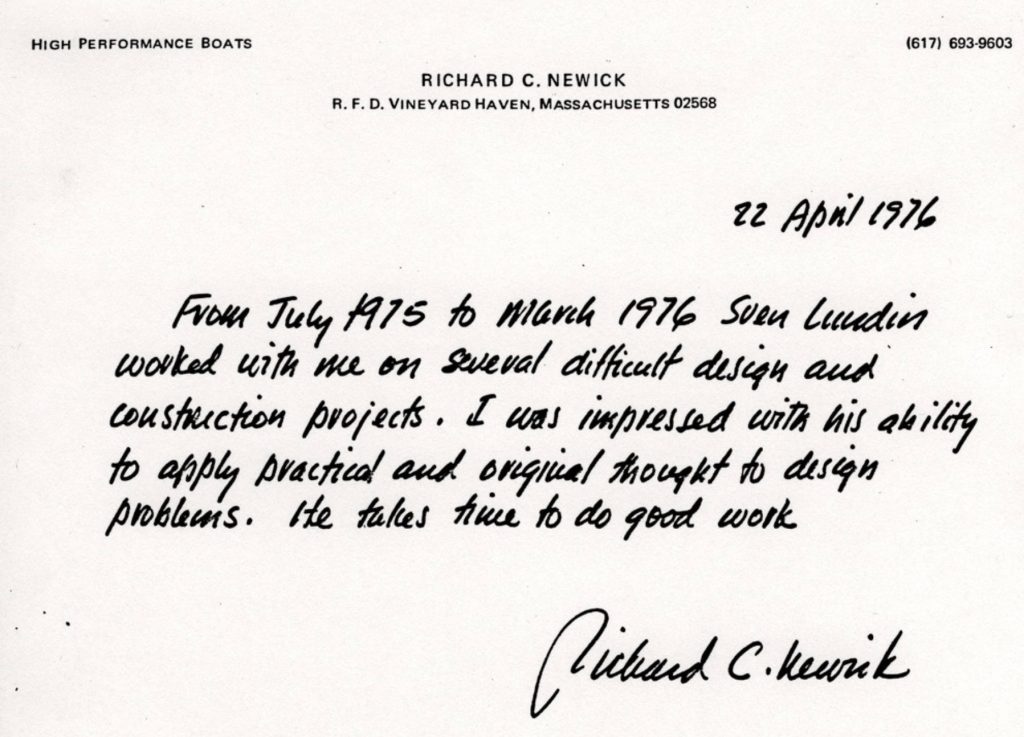 HIGH PERFORMANCE BOATS

(617) 693-9603

RICHARD C. NEWICK
R. F. D. VINEYARD HAVEN, MASSACHUSETTS 02568

22 April 1976

From July 1975 to March 1976 Sven Lundin worked with me on several difficult design and construction projects. I was impressed with his ability to apply practical and original thought to design problems. He takes time to do good work

Richard C. Newick